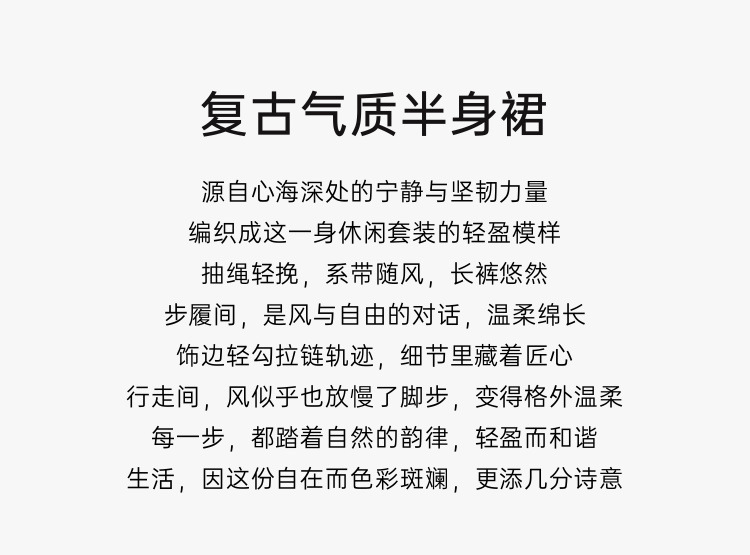 复古气质半身裙

源自心海深处的宁静与坚韧力量
编织成这一身休闲套装的轻盈模样
抽绳轻挽，系带随风，长裤悠然
步履间，是风与自由的对话，温柔绵长
饰边轻勾拉链轨迹，细节里藏着匠心
行走间，风似乎也放慢了脚步，变得格外温柔
每一步，都踏着自然的韵律，轻盈而和谐
生活，因这份自在而色彩斑斓，更添几分诗意